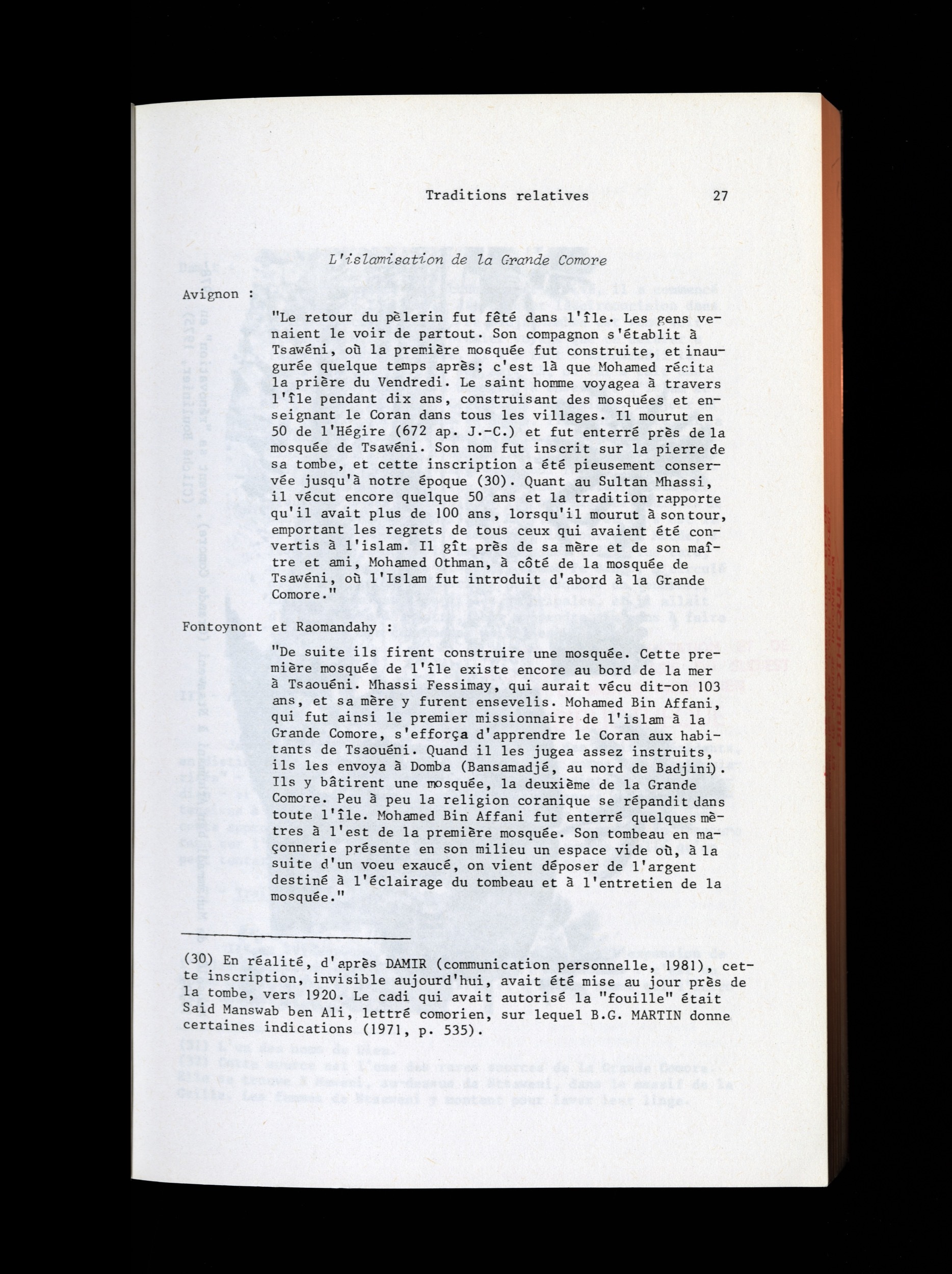 Traditions relatives 27

L'islamisation de la Grande Comore

Avignon :

"Le retour du pèlerin fut fêté dans l'île. Les gens venaient le voir de partout. Son compagnon s'établit à Tsawéni, où la première mosquée fut construite, et inaugurée quelque temps après; c'est là que Mohamed récita la prière du Vendredi. Le saint homme voyagea à travers l'île pendant dix ans, construisant des mosquées et enseignant le Coran dans tous les villages. Il mourut en 50 de l'Hégire (672 ap. J.-C.) et fut enterré près de la mosquée de Tsawéni. Son nom fut inscrit sur la pierre de sa tombe, et cette inscription a été pieusement conservée jusqu'à notre époque (30). Quant au Sultan Mhassi, il vécut encore quelque 50 ans et la tradition rapporte qu'il avait plus de 100 ans, lorsqu'il mourut à son tour, emportant les regrets de tous ceux qui avaient été convertis à l'islam. Il gît près de sa mère et de son maître et ami, Mohamed Othman, à côté de la mosquée de Tsawéni, où l'Islam fut introduit d'abord à la Grande Comore."

Fontoynont et Raomandahy :

"De suite ils firent construire une mosquée. Cette première mosquée de l'île existe encore au bord de la mer à Tsaouéni. Mhassi Fessimay, qui aurait vécu dit-on 103 ans, et sa mère y furent ensevelis. Mohamed Bin Affani, qui fut ainsi le premier missionnaire de l'islam à la Grande Comore, s'efforça d'apprendre le Coran aux habitants de Tsaouéni. Quand il les jugea assez instruits, ils les envoya à Domba (Bansamadjé, au nord de Badjini). Ils y bâtirent une mosquée, la deuxième de la Grande Comore. Peu à peu la religion coranique se répandit dans toute l'île. Mohamed Bin Affani fut enterré quelques mètres à l'est de la première mosquée. Son tombeau en maçonnerie présente en son milieu un espace vide où, à la suite d'un voeu exaucé, on vient déposer de l'argent destiné à l'éclairage du tombeau et à l'entretien de la mosquée."

(30) En réalité, d'après DAMIR (communication personnelle, 1981), cette inscription, invisible aujourd'hui, avait été mise au jour près de la tombe, vers 1920. Le cadi qui avait autorisé la "fouille" était Said Manswab ben Ali, lettré comorien, sur lequel B.G. MARTIN donne certaines indications (1971, p. 535).